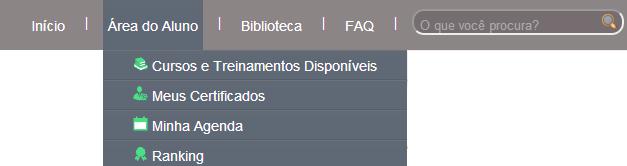 Início | Área do Aluno | Biblioteca | FAQ | O que você procura?

Cursos e Treinamentos Disponíveis
Meus Certificados
Minha Agenda
Ranking